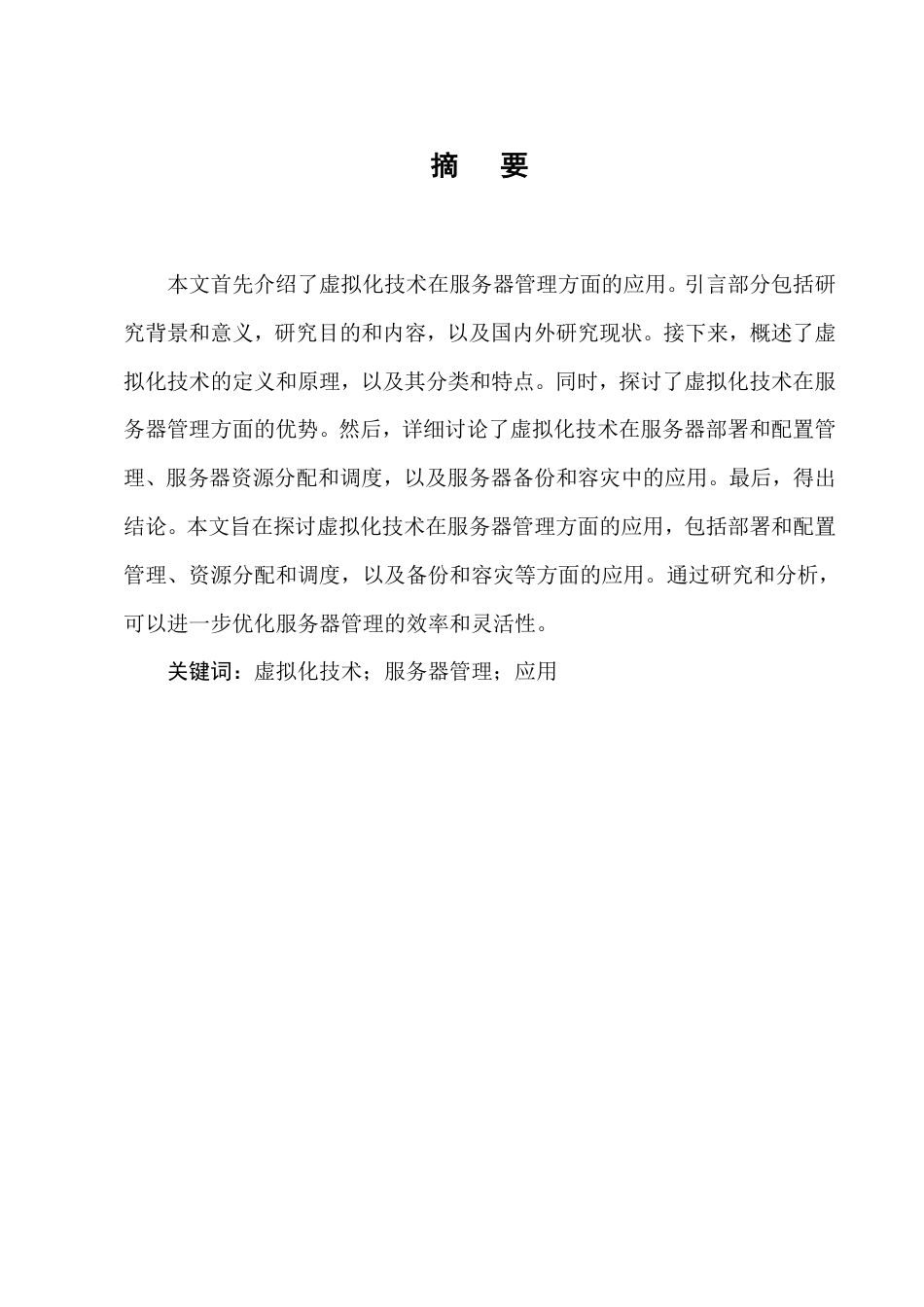 摘　要

本文首先介绍了虚拟化技术在服务器管理方面的应用。引言部分包括研究背景和意义，研究目的和内容，以及国内外研究现状。接下来，概述了虚拟化技术的定义和原理，以及其分类和特点。同时，探讨了虚拟化技术在服务器管理方面的优势。然后，详细讨论了虚拟化技术在服务器部署和配置管理、服务器资源分配和调度，以及服务器备份和容灾中的应用。最后，得出结论。本文旨在探讨虚拟化技术在服务器管理方面的应用，包括部署和配置管理、资源分配和调度，以及备份和容灾等方面的应用。通过研究和分析，可以进一步优化服务器管理的效率和灵活性。

关键词：虚拟化技术；服务器管理；应用